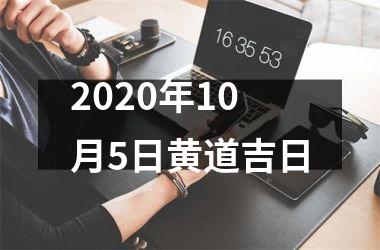 16 35 53

2020年10月5日黄道吉日